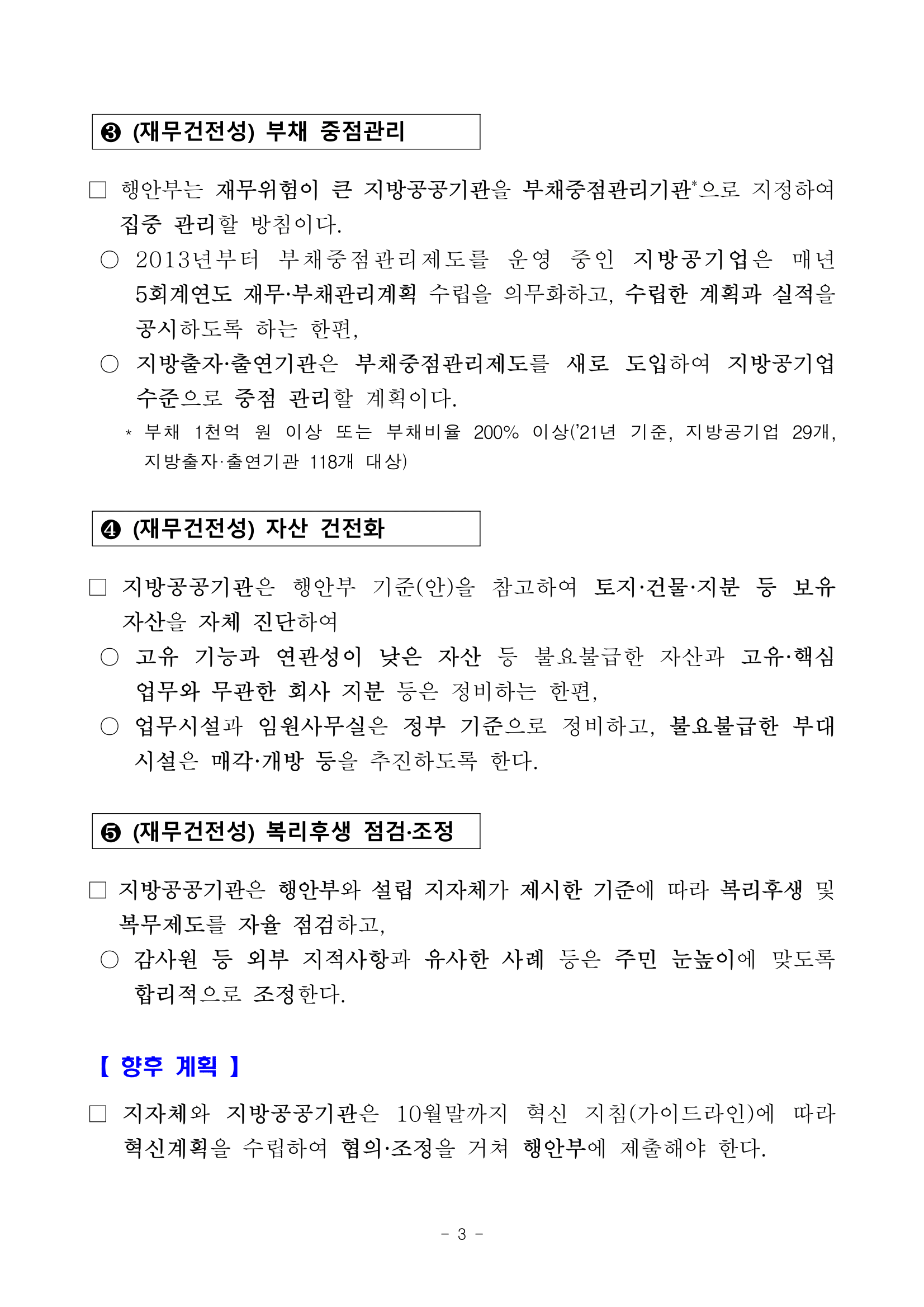 ❸ (재무건전성) 부채 중점관리

□ 행안부는 재무위험이 큰 지방공공기관을 부채중점관리기관*으로 지정하여 집중 관리할 방침이다.

○ 2013년부터 부채중점관리제도를 운영 중인 지방공기업은 매년 5회계연도 재무·부채관리계획 수립을 의무화하고, 수립한 계획과 실적을 공시하도록 하는 한편,

○ 지방출자·출연기관은 부채중점관리제도를 새로 도입하여 지방공기업 수준으로 중점 관리할 계획이다.

* 부채 1천억 원 이상 또는 부채비율 200% 이상('21년 기준, 지방공기업 29개, 지방출자·출연기관 118개 대상)

❹ (재무건전성) 자산 건전화

□ 지방공공기관은 행안부 기준(안)을 참고하여 토지·건물·지분 등 보유 자산을 자체 진단하여

○ 고유 기능과 연관성이 낮은 자산 등 불요불급한 자산과 고유·핵심 업무와 무관한 회사 지분 등은 정비하는 한편,

○ 업무시설과 임원사무실은 정부 기준으로 정비하고, 불요불급한 부대 시설은 매각·개방 등을 추진하도록 한다.

❺ (재무건전성) 복리후생 점검·조정

□ 지방공공기관은 행안부와 설립 지자체가 제시한 기준에 따라 복리후생 및 복무제도를 자율 점검하고,

○ 감사원 등 외부 지적사항과 유사한 사례 등은 주민 눈높이에 맞도록 합리적으로 조정한다.

【 향후 계획 】

□ 지자체와 지방공공기관은 10월말까지 혁신 지침(가이드라인)에 따라 혁신계획을 수립하여 협의·조정을 거쳐 행안부에 제출해야 한다.

- 3 -